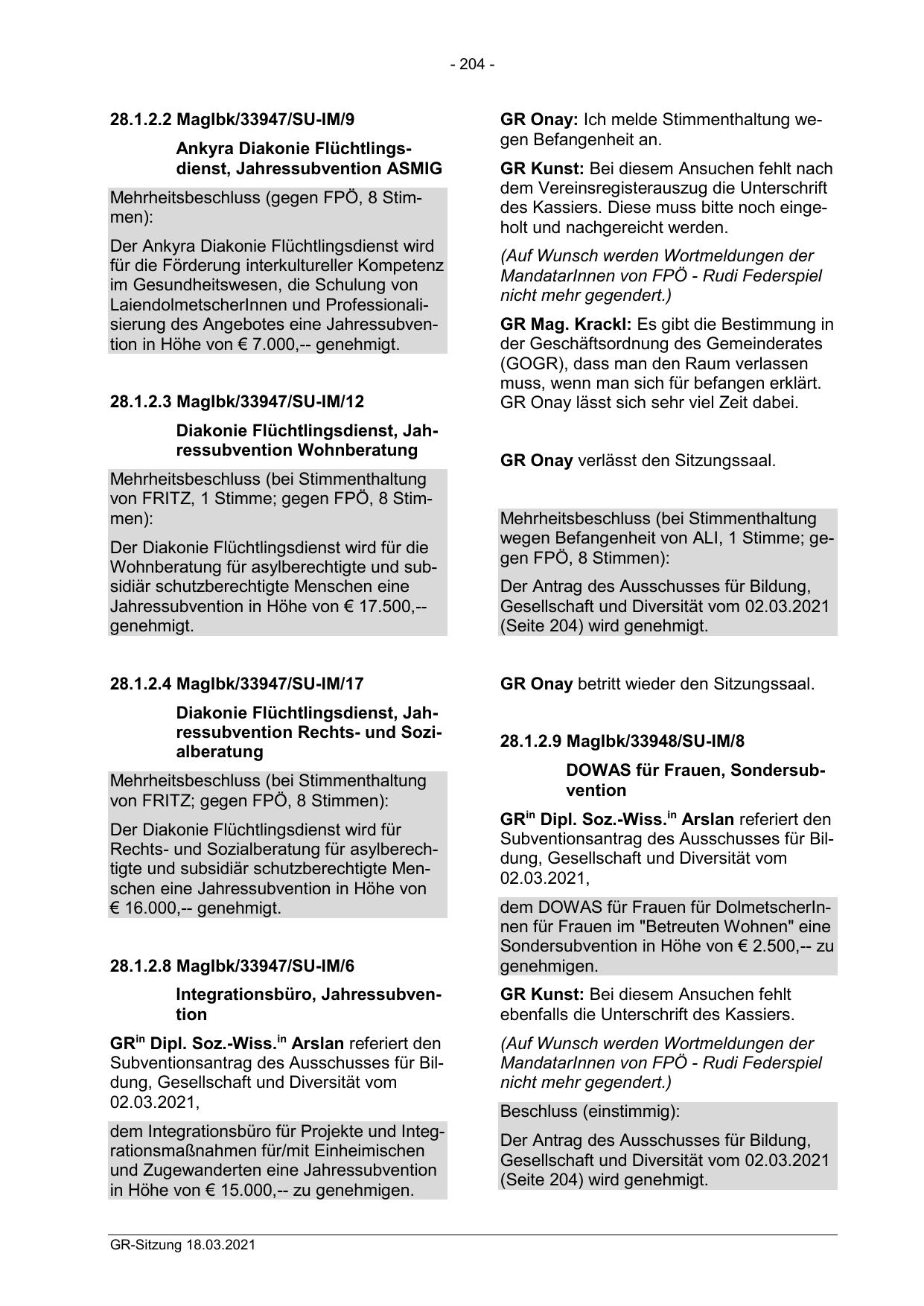 - 204 -

28.1.2.2 MagIbk/33947/SU-IM/9

Ankyra Diakonie Flüchtlingsdienst, Jahressubvention ASMIG

Mehrheitsbeschluss (gegen FPÖ, 8 Stimmen):

Der Ankyra Diakonie Flüchtlingsdienst wird für die Förderung interkultureller Kompetenz im Gesundheitswesen, die Schulung von LaiendolmetscherInnen und Professionalisierung des Angebotes eine Jahressubvention in Höhe von € 7.000,-- genehmigt.

28.1.2.3 MagIbk/33947/SU-IM/12

Diakonie Flüchtlingsdienst, Jahressubvention Wohnberatung

Mehrheitsbeschluss (bei Stimmenthaltung von FRITZ, 1 Stimme; gegen FPÖ, 8 Stimmen):

Der Diakonie Flüchtlingsdienst wird für die Wohnberatung für asylberechtigte und subsidiär schutzberechtigte Menschen eine Jahressubvention in Höhe von € 17.500,-- genehmigt.

28.1.2.4 MagIbk/33947/SU-IM/17

Diakonie Flüchtlingsdienst, Jahressubvention Rechts- und Sozialberatung

Mehrheitsbeschluss (bei Stimmenthaltung von FRITZ; gegen FPÖ, 8 Stimmen):

Der Diakonie Flüchtlingsdienst wird für Rechts- und Sozialberatung für asylberechtigte und subsidiär schutzberechtigte Menschen eine Jahressubvention in Höhe von € 16.000,-- genehmigt.

28.1.2.8 MagIbk/33947/SU-IM/6

Integrationsbüro, Jahressubvention

GR$^{in}$ Dipl. Soz.-Wiss.$^{in}$ Arslan referiert den Subventionsantrag des Ausschusses für Bildung, Gesellschaft und Diversität vom 02.03.2021,

dem Integrationsbüro für Projekte und Integrationsmaßnahmen für/mit Einheimischen und Zugewanderten eine Jahressubvention in Höhe von € 15.000,-- zu genehmigen.

GR Onay: Ich melde Stimmenthaltung wegen Befangenheit an.

GR Kunst: Bei diesem Ansuchen fehlt nach dem Vereinsregisterauszug die Unterschrift des Kassiers. Diese muss bitte noch eingeholt und nachgereicht werden.

(Auf Wunsch werden Wortmeldungen der MandatarInnen von FPÖ - Rudi Federspiel nicht mehr gegendert.)

GR Mag. Krackl: Es gibt die Bestimmung in der Geschäftsordnung des Gemeinderates (GOGR), dass man den Raum verlassen muss, wenn man sich für befangen erklärt. GR Onay lässt sich sehr viel Zeit dabei.

GR Onay verlässt den Sitzungssaal.

Mehrheitsbeschluss (bei Stimmenthaltung wegen Befangenheit von ALI, 1 Stimme; gegen FPÖ, 8 Stimmen):

Der Antrag des Ausschusses für Bildung, Gesellschaft und Diversität vom 02.03.2021 (Seite 204) wird genehmigt.

GR Onay betritt wieder den Sitzungssaal.

28.1.2.9 MagIbk/33948/SU-IM/8

DOWAS für Frauen, Sondersubvention

GR$^{in}$ Dipl. Soz.-Wiss.$^{in}$ Arslan referiert den Subventionsantrag des Ausschusses für Bildung, Gesellschaft und Diversität vom 02.03.2021,

dem DOWAS für Frauen für DolmetscherInnen für Frauen im "Betreuten Wohnen" eine Sondersubvention in Höhe von € 2.500,-- zu genehmigen.

GR Kunst: Bei diesem Ansuchen fehlt ebenfalls die Unterschrift des Kassiers.

(Auf Wunsch werden Wortmeldungen der MandatarInnen von FPÖ - Rudi Federspiel nicht mehr gegendert.)

Beschluss (einstimmig):

Der Antrag des Ausschusses für Bildung, Gesellschaft und Diversität vom 02.03.2021 (Seite 204) wird genehmigt.

GR-Sitzung 18.03.2021